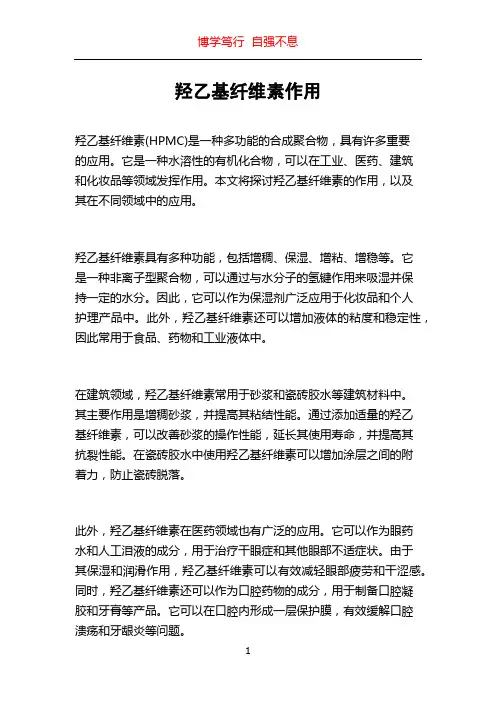 博学笃行 自强不息

羟乙基纤维素作用

羟乙基纤维素(HPMC)是一种多功能的合成聚合物，具有许多重要的应用。它是一种水溶性的有机化合物，可以在工业、医药、建筑和化妆品等领域发挥作用。本文将探讨羟乙基纤维素的作用，以及其在不同领域中的应用。

羟乙基纤维素具有多种功能，包括增稠、保湿、增粘、增稳等。它是一种非离子型聚合物，可以通过与水分子的氢键作用来吸湿并保持一定的水分。因此，它可以作为保湿剂广泛应用于化妆品和个人护理产品中。此外，羟乙基纤维素还可以增加液体的粘度和稳定性，因此常用于食品、药物和工业液体中。

在建筑领域，羟乙基纤维素常用于砂浆和瓷砖胶水等建筑材料中。其主要作用是增稠砂浆，并提高其粘结性能。通过添加适量的羟乙基纤维素，可以改善砂浆的操作性能，延长其使用寿命，并提高其抗裂性能。在瓷砖胶水中使用羟乙基纤维素可以增加涂层之间的附着力，防止瓷砖脱落。

此外，羟乙基纤维素在医药领域也有广泛的应用。它可以作为眼药水和人工泪液的成分，用于治疗干眼症和其他眼部不适症状。由于其保湿和润滑作用，羟乙基纤维素可以有效减轻眼部疲劳和干涩感。同时，羟乙基纤维素还可以作为口腔药物的成分，用于制备口腔凝胶和牙膏等产品。它可以在口腔内形成一层保护膜，有效缓解口腔溃疡和牙龈炎等问题。

1